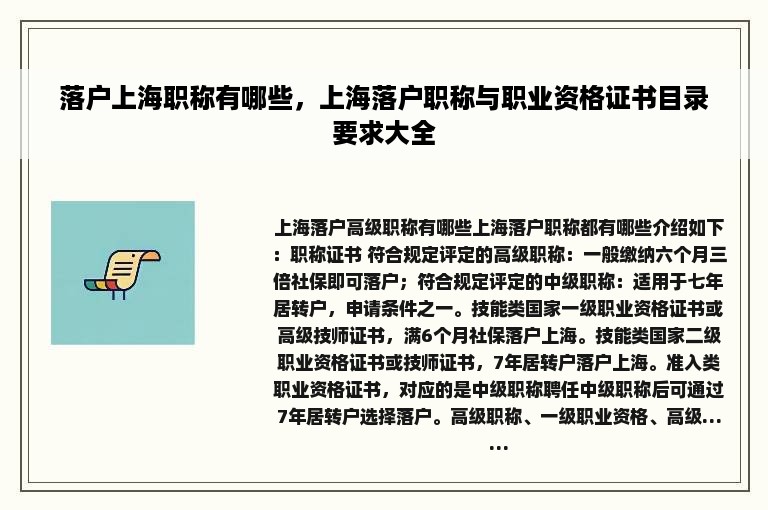 落户上海职称有哪些，上海落户职称与职业资格证书目录要求大全

上海落户高级职称有哪些上海落户职称都有哪些介绍如下：职称证书 符合规定评定的高级职称：一般缴纳六个月三倍社保即可落户；符合规定评定的中级职称：适用于七年居转户，申请条件之一。技能类国家一级职业资格证书或高级技师证书，满6个月社保落户上海。技能类国家二级职业资格证书或技师证书，7年居转户落户上海。准入类职业资格证书，对应的是中级职称聘任中级职称后可通过7年居转户选择落户。高级职称、一级职业资格、高级......